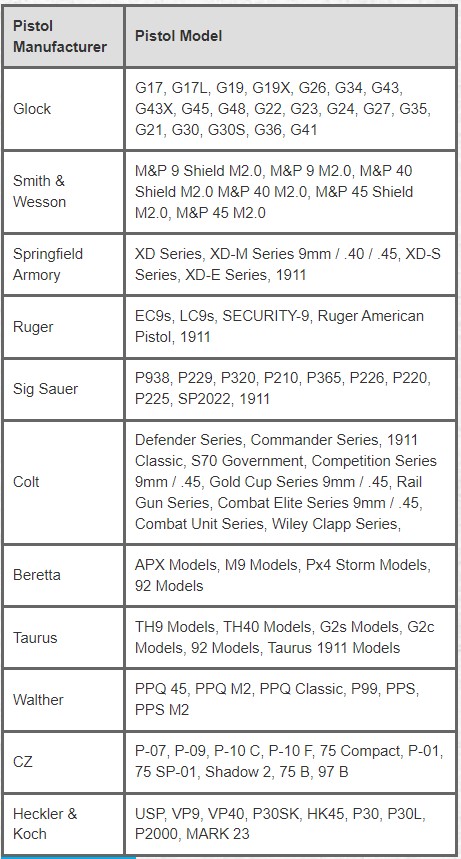 | Pistol Manufacturer | Pistol Model |
|---|---|
| Glock | G17, G17L, G19, G19X, G26, G34, G43, G43X, G45, G48, G22, G23, G24, G27, G35, G21, G30, G30S, G36, G41 |
| Smith & Wesson | M&P 9 Shield M2.0, M&P 9 M2.0, M&P 40 Shield M2.0 M&P 40 M2.0, M&P 45 Shield M2.0, M&P 45 M2.0 |
| Springfield Armory | XD Series, XD-M Series 9mm / .40 / .45, XD-S Series, XD-E Series, 1911 |
| Ruger | EC9s, LC9s, SECURITY-9, Ruger American Pistol, 1911 |
| Sig Sauer | P938, P229, P320, P210, P365, P226, P220, P225, SP2022, 1911 |
| Colt | Defender Series, Commander Series, 1911 Classic, S70 Government, Competition Series 9mm / .45, Gold Cup Series 9mm / .45, Rail Gun Series, Combat Elite Series 9mm / .45, Combat Unit Series, Wiley Clapp Series, |
| Beretta | APX Models, M9 Models, Px4 Storm Models, 92 Models |
| Taurus | TH9 Models, TH40 Models, G2s Models, G2c Models, 92 Models, Taurus 1911 Models |
| Walther | PPQ 45, PPQ M2, PPQ Classic, P99, PPS, PPS M2 |
| CZ | P-07, P-09, P-10 C, P-10 F, 75 Compact, P-01, 75 SP-01, Shadow 2, 75 B, 97 B |
| Heckler & Koch | USP, VP9, VP40, P30SK, HK45, P30, P30L, P2000, MARK 23 |